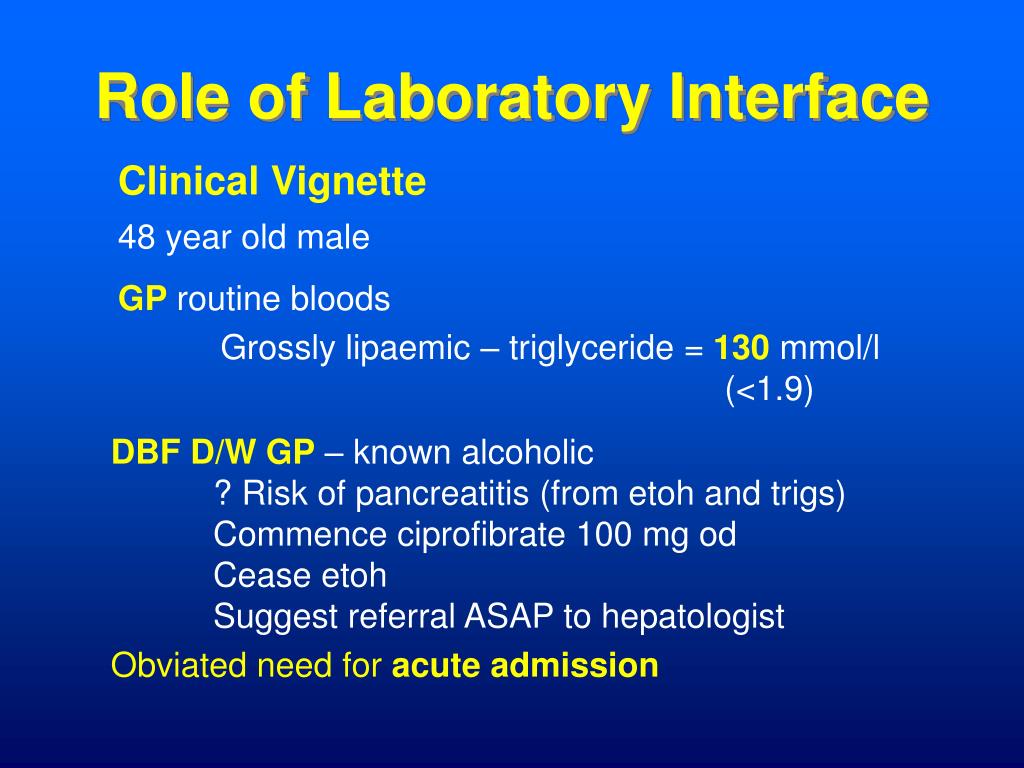 Role of Laboratory Interface

Clinical Vignette

48 year old male

GP routine bloods

Grossly lipaemic – triglyceride = 130 mmol/l (<1.9)

DBF D/W GP – known alcoholic

? Risk of pancreatitis (from etoh and trigs)

Commence ciprofibrate 100 mg od

Cease etoh

Suggest referral ASAP to hepatologist

Obviated need for acute admission